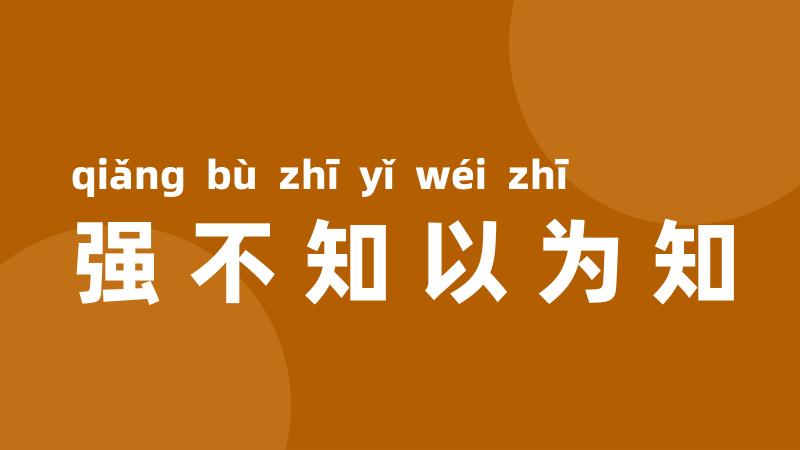 qiǎng bù zhī yǐ wéi zhī
强不知以为知